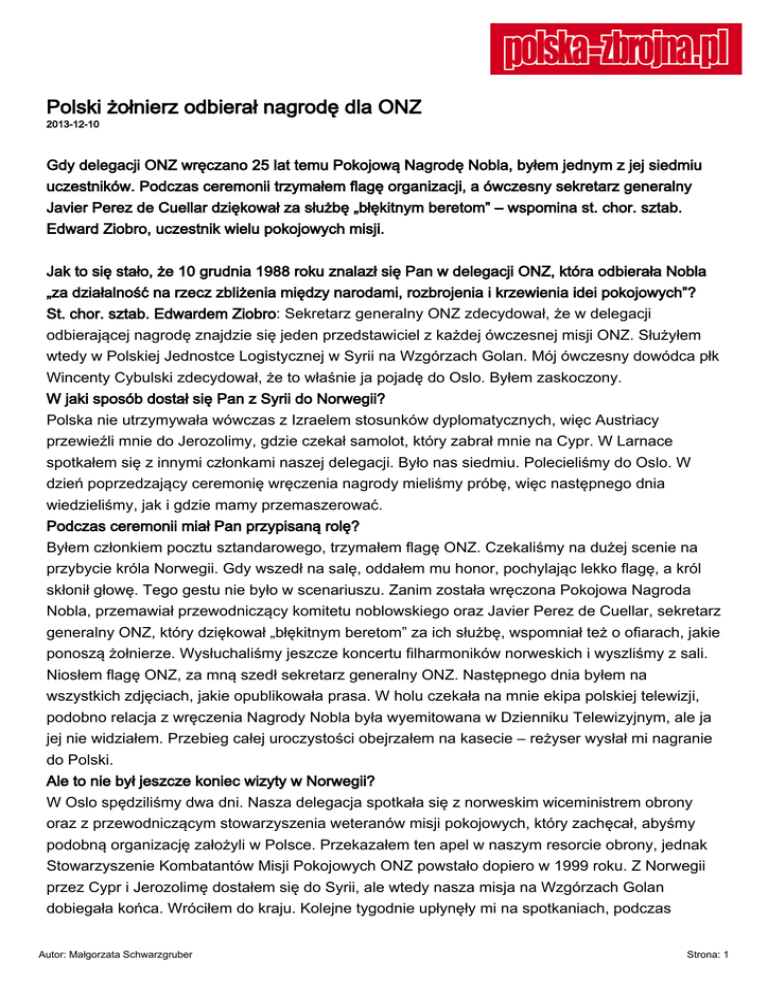 polska-zbrojna.pl

Polski żołnierz odbierał nagrodę dla ONZ

2013-12-10

Gdy delegacji ONZ wręczano 25 lat temu Pokojową Nagrodę Nobla, byłem jednym z jej siedmiu uczestników. Podczas ceremonii trzymałem flagę organizacji, a ówczesny sekretarz generalny Javier Perez de Cuellar dziękował za służbę „błękitnym beretom" – wspomina st. chor. sztab. Edward Ziobro, uczestnik wielu pokojowych misji.

Jak to się stało, że 10 grudnia 1988 roku znalazł się Pan w delegacji ONZ, która odbierała Nobla „za działalność na rzecz zbliżenia między narodami, rozbrojenia i krzewienia idei pokojowych"?
St. chor. sztab. Edwardem Ziobro: Sekretarz generalny ONZ zdecydował, że w delegacji odbierającej nagrodę znajdzie się jeden przedstawiciel z każdej ówczesnej misji ONZ. Służyłem wtedy w Polskiej Jednostce Logistycznej w Syrii na Wzgórzach Golan. Mój ówczesny dowódca płk Wincenty Cybulski zdecydował, że to właśnie ja pojadę do Oslo. Byłem zaskoczony.
W jaki sposób dostał się Pan z Syrii do Norwegii?
Polska nie utrzymywała wówczas z Izraelem stosunków dyplomatycznych, więc Austriacy przewieźli mnie do Jerozolimy, gdzie czekał samolot, który zabrał mnie na Cypr. W Larnace spotkałem się z innymi członkami naszej delegacji. Było nas siedmiu. Polecieliśmy do Oslo. W dzień poprzedzający ceremonię wręczenia nagrody mieliśmy próbę, więc następnego dnia wiedzieliśmy, jak i gdzie mamy przemaszerować.
Podczas ceremonii miał Pan przypisaną rolę?
Byłem członkiem pocztu sztandarowego, trzymałem flagę ONZ. Czekaliśmy na dużej scenie na przybycie króla Norwegii. Gdy wszedł na salę, oddałem mu honor, pochylając lekko flagę, a król skłonił głowę. Tego gestu nie było w scenariuszu. Zanim została wręczona Pokojowa Nagroda Nobla, przemawiał przewodniczący komitetu noblowskiego oraz Javier Perez de Cuellar, sekretarz generalny ONZ, który dziękował „błękitnym beretom" za ich służbę, wspomniał też o ofiarach, jakie ponoszą żołnierze. Wysłuchaliśmy jeszcze koncertu filharmoników norweskich i wyszliśmy z sali. Niosłem flagę ONZ, za mną szedł sekretarz generalny ONZ. Następnego dnia byłem na wszystkich zdjęciach, jakie opublikowała prasa. W holu czekała na mnie ekipa polskiej telewizji, podobno relacja z wręczenia Nagrody Nobla była wyemitowana w Dzienniku Telewizyjnym, ale ja jej nie widziałem. Przebieg całej uroczystości obejrzałem na kasecie – reżyser wysłał mi nagranie do Polski.
Ale to nie był jeszcze koniec wizyty w Norwegii?
W Oslo spędziliśmy dwa dni. Nasza delegacja spotkała się z norweskim wiceministrem obrony oraz z przewodniczącym stowarzyszenia weteranów misji pokojowych, który zachęcał, abyśmy podobną organizację założyli w Polsce. Przekazałem ten apel w naszym resorcie obrony, jednak Stowarzyszenie Kombatantów Misji Pokojowych ONZ powstało dopiero w 1999 roku. Z Norwegii przez Cypr i Jerozolimę dostałem się do Syrii, ale wtedy nasza misja na Wzgórzach Golan dobiegała końca. Wróciłem do kraju. Kolejne tygodnie upłynęły mi na spotkaniach, podczas

Autor: Małgorzata Schwarzgruber

Strona: 1